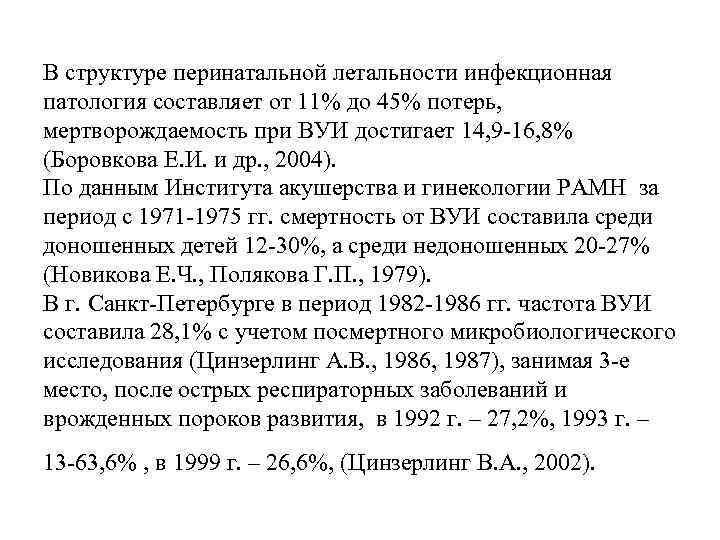 В структуре перинатальной летальности инфекционная патология составляет от 11% до 45% потерь, мертворождаемость при ВУИ достигает 14,9-16,8% (Боровкова Е.И. и др., 2004).
По данным Института акушерства и гинекологии РАМН за период с 1971-1975 гг. смертность от ВУИ составила среди доношенных детей 12-30%, а среди недоношенных 20-27% (Новикова Е.Ч., Полякова Г.П., 1979).
В г. Санкт-Петербурге в период 1982-1986 гг. частота ВУИ составила 28,1% с учетом посмертного микробиологического исследования (Цинзерлинг А.В., 1986, 1987), занимая 3-е место, после острых респираторных заболеваний и врожденных пороков развития, в 1992 г. – 27,2%, 1993 г. –

13-63,6% , в 1999 г. – 26,6%, (Цинзерлинг В.А., 2002).